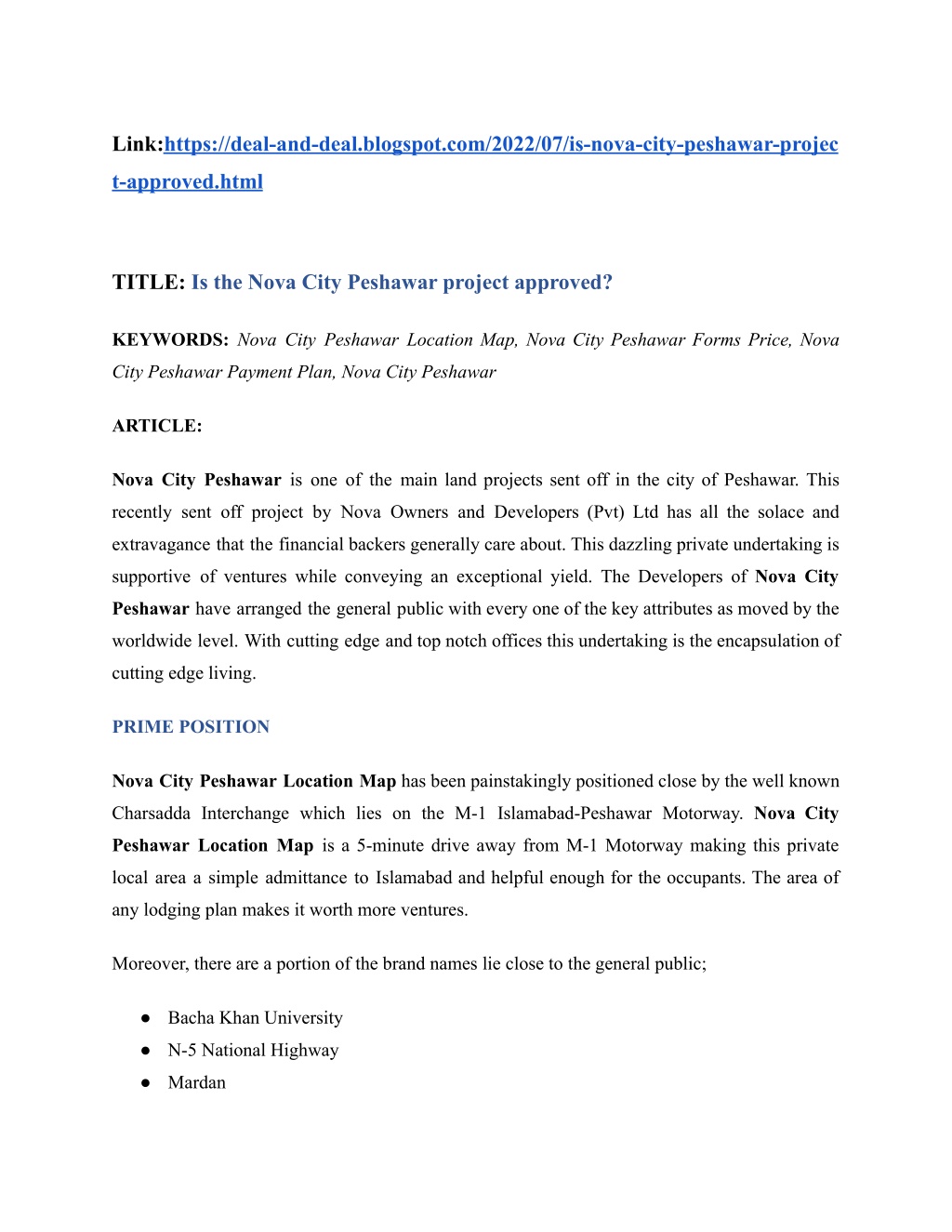 Link:https://deal-and-deal.blogspot.com/2022/07/is-nova-city-peshawar-project-approved.html

TITLE: Is the Nova City Peshawar project approved?

KEYWORDS: Nova City Peshawar Location Map, Nova City Peshawar Forms Price, Nova City Peshawar Payment Plan, Nova City Peshawar

ARTICLE:

Nova City Peshawar is one of the main land projects sent off in the city of Peshawar. This recently sent off project by Nova Owners and Developers (Pvt) Ltd has all the solace and extravagance that the financial backers generally care about. This dazzling private undertaking is supportive of ventures while conveying an exceptional yield. The Developers of Nova City Peshawar have arranged the general public with every one of the key attributes as moved by the worldwide level. With cutting edge and top notch offices this undertaking is the encapsulation of cutting edge living.

PRIME POSITION

Nova City Peshawar Location Map has been painstakingly positioned close by the well known Charsadda Interchange which lies on the M-1 Islamabad-Peshawar Motorway. Nova City Peshawar Location Map is a 5-minute drive away from M-1 Motorway making this private local area a simple admittance to Islamabad and helpful enough for the occupants. The area of any lodging plan makes it worth more ventures.

Moreover, there are a portion of the brand names lie close to the general public;

● Bacha Khan University
● N-5 National Highway
● Mardan